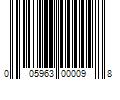 0 05963 00009 8